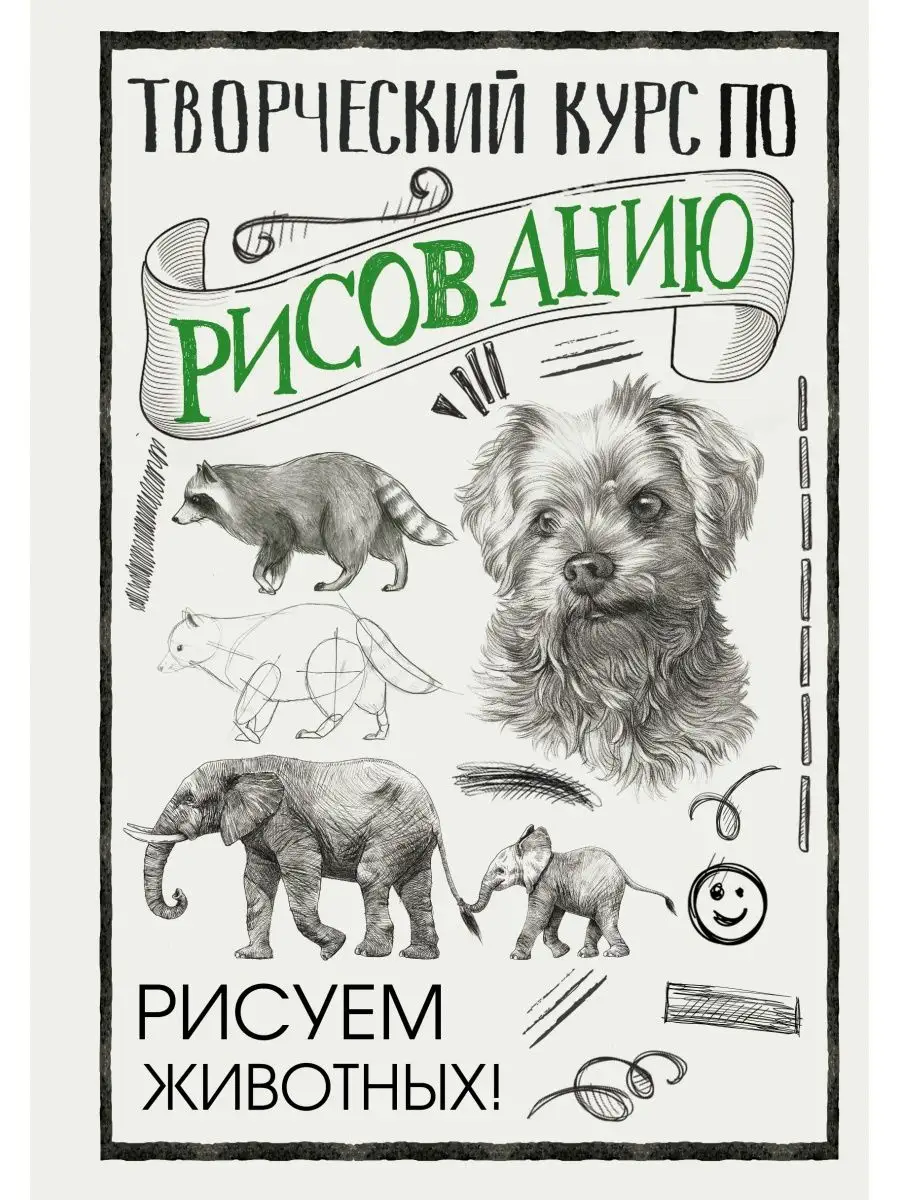 ТВОРЧЕСКИЙ КУРС ПО
РИСОВАНИЮ

РИСУЕМ
ЖИВОТНЫХ!